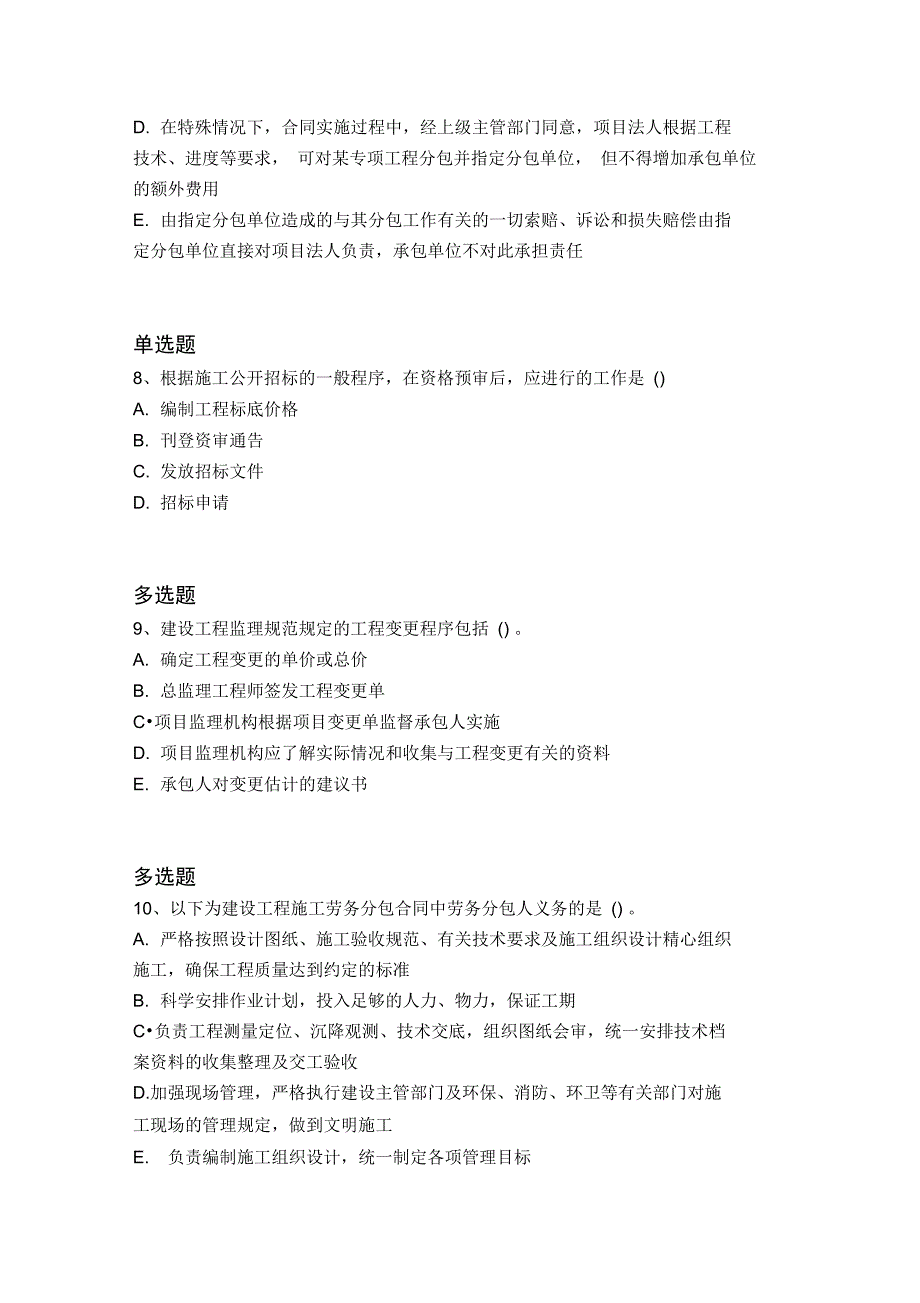 D. 在特殊情况下，合同实施过程中，经上级主管部门同意，项目法人根据工程技术、进度等要求， 可对某专项工程分包并指定分包单位， 但不得增加承包单位的额外费用

E. 由指定分包单位造成的与其分包工作有关的一切索赔、诉讼和损失赔偿由指定分包单位直接对项目法人负责，承包单位不对此承担责任

单选题

8、根据施工公开招标的一般程序，在资格预审后，应进行的工作是 ()

A. 编制工程标底价格

B. 刊登资审通告

C. 发放招标文件

D. 招标申请

多选题

9、建设工程监理规范规定的工程变更程序包括 () 。

A. 确定工程变更的单价或总价

B. 总监理工程师签发工程变更单

C•项目监理机构根据项目变更单监督承包人实施

D. 项目监理机构应了解实际情况和收集与工程变更有关的资料

E. 承包人对变更估计的建议书

多选题

10、以下为建设工程施工劳务分包合同中劳务分包人义务的是 () 。

A. 严格按照设计图纸、施工验收规范、有关技术要求及施工组织设计精心组织施工，确保工程质量达到约定的标准

B. 科学安排作业计划，投入足够的人力、物力，保证工期

C•负责工程测量定位、沉降观测、技术交底，组织图纸会审，统一安排技术档案资料的收集整理及交工验收

D.加强现场管理，严格执行建设主管部门及环保、消防、环卫等有关部门对施工现场的管理规定，做到文明施工

E. 负责编制施工组织设计，统一制定各项管理目标